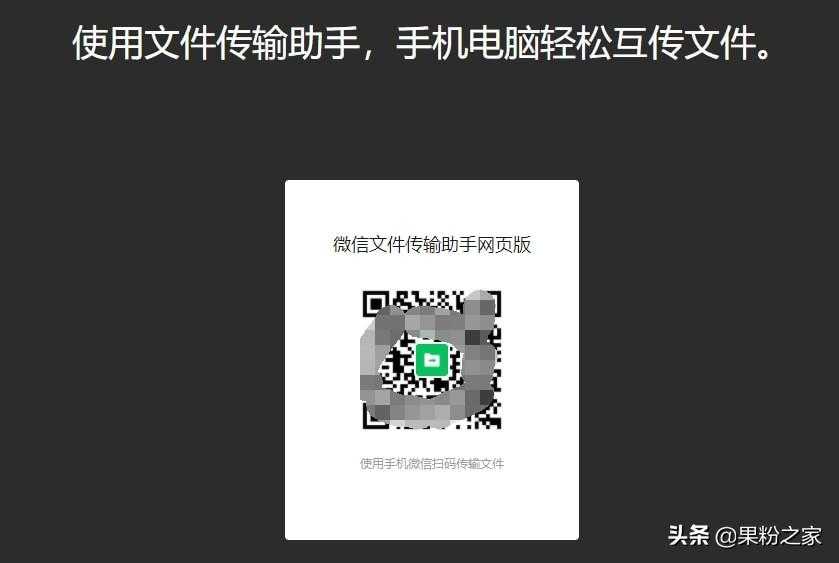 使用文件传输助手，手机电脑轻松互传文件。

微信文件传输助手网页版

使用手机微信扫码传输文件

头条 @果粉之家